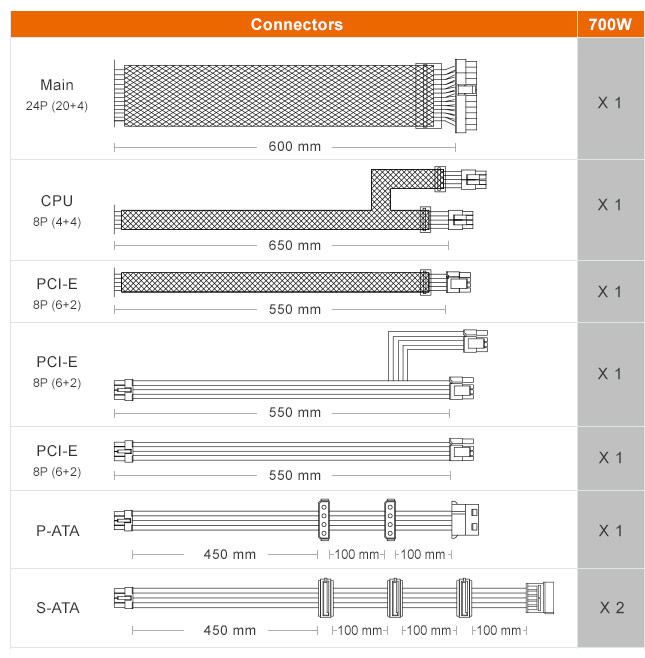 | Connectors | | 700W |
|---|---|---|
| Main 24P (20+4) | 600 mm | X 1 |
| CPU 8P (4+4) | 650 mm | X 1 |
| PCI-E 8P (6+2) | 550 mm | X 1 |
| PCI-E 8P (6+2) | 550 mm | X 1 |
| PCI-E 8P (6+2) | 550 mm | X 1 |
| P-ATA | 450 mm 100 mm 100 mm | X 1 |
| S-ATA | 450 mm 100 mm 100 mm 100 mm | X 2 |